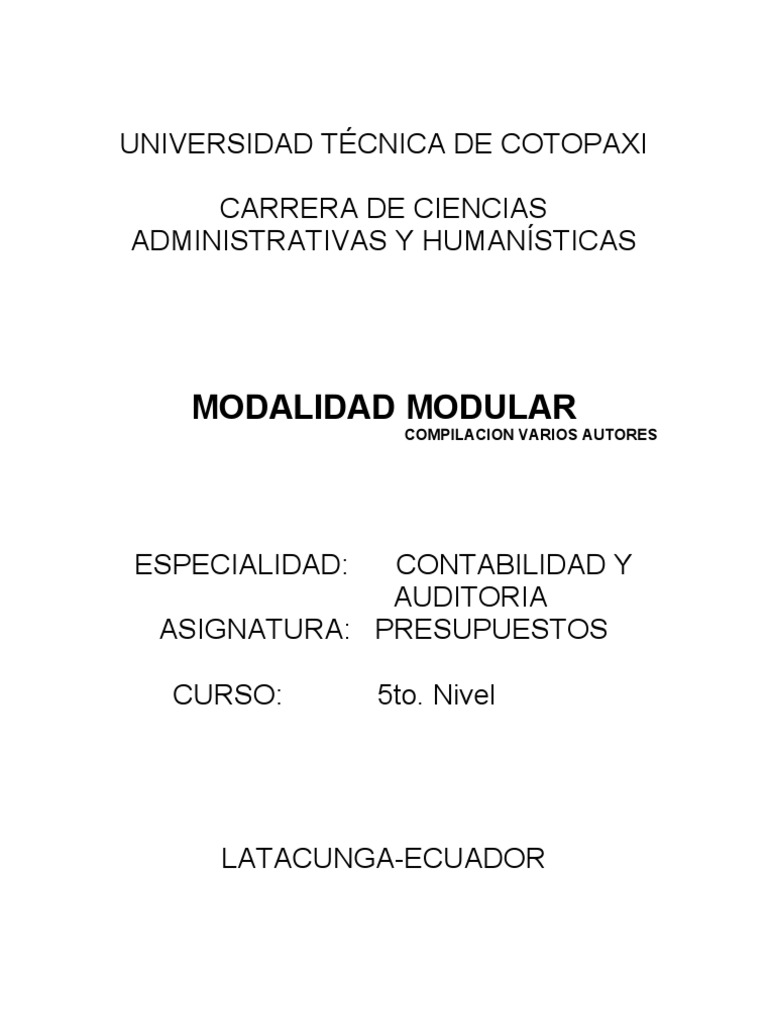 UNIVERSIDAD TÉCNICA DE COTOPAXI

CARRERA DE CIENCIAS ADMINISTRATIVAS Y HUMANÍSTICAS

MODALIDAD MODULAR
COMPILACION VARIOS AUTORES

ESPECIALIDAD: CONTABILIDAD Y AUDITORIA
ASIGNATURA: PRESUPUESTOS

CURSO: 5to. Nivel

LATACUNGA-ECUADOR